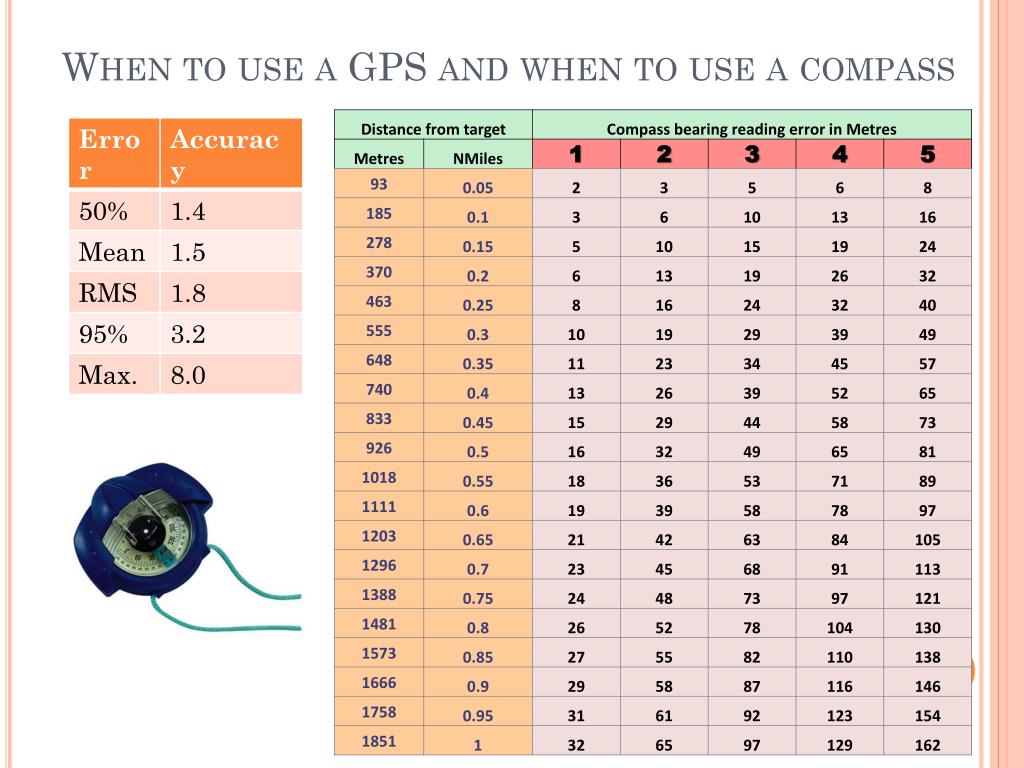 When to use a GPS and when to use a compass

| Error | Accuracy |
|---|---|
| 50% | 1.4 |
| Mean | 1.5 |
| RMS | 1.8 |
| 95% | 3.2 |
| Max. | 8.0 |

| Distance from target | | Compass bearing reading error in Metres | | | | |
|---|---|---|---|---|---|---|
| Metres | NMiles | 1 | 2 | 3 | 4 | 5 |
| 93 | 0.05 | 2 | 3 | 5 | 6 | 8 |
| 185 | 0.1 | 3 | 6 | 10 | 13 | 16 |
| 278 | 0.15 | 5 | 10 | 15 | 19 | 24 |
| 370 | 0.2 | 6 | 13 | 19 | 26 | 32 |
| 463 | 0.25 | 8 | 16 | 24 | 32 | 40 |
| 555 | 0.3 | 10 | 19 | 29 | 39 | 49 |
| 648 | 0.35 | 11 | 23 | 34 | 45 | 57 |
| 740 | 0.4 | 13 | 26 | 39 | 52 | 65 |
| 833 | 0.45 | 15 | 29 | 44 | 58 | 73 |
| 926 | 0.5 | 16 | 32 | 49 | 65 | 81 |
| 1018 | 0.55 | 18 | 36 | 53 | 71 | 89 |
| 1111 | 0.6 | 19 | 39 | 58 | 78 | 97 |
| 1203 | 0.65 | 21 | 42 | 63 | 84 | 105 |
| 1296 | 0.7 | 23 | 45 | 68 | 91 | 113 |
| 1388 | 0.75 | 24 | 48 | 73 | 97 | 121 |
| 1481 | 0.8 | 26 | 52 | 78 | 104 | 130 |
| 1573 | 0.85 | 27 | 55 | 82 | 110 | 138 |
| 1666 | 0.9 | 29 | 58 | 87 | 116 | 146 |
| 1758 | 0.95 | 31 | 61 | 92 | 123 | 154 |
| 1851 | 1 | 32 | 65 | 97 | 129 | 162 |